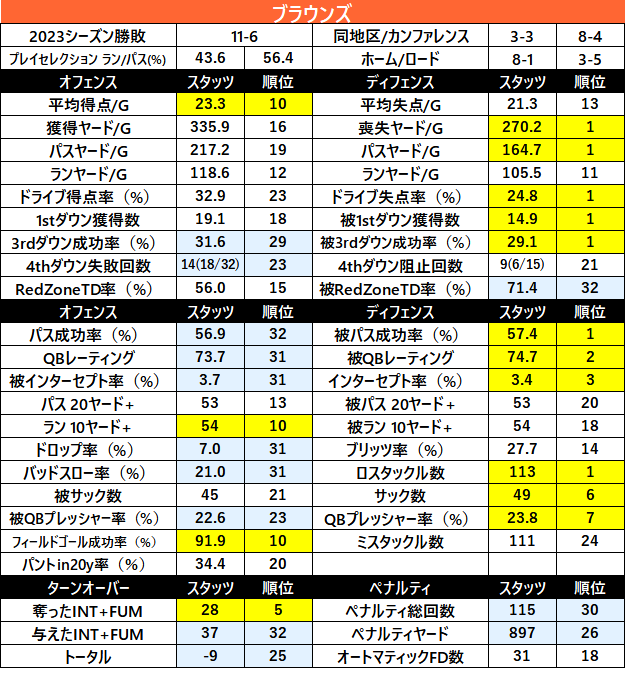 ブラウンズ

| 2023シーズン勝敗 | 11-6 | | 同地区/カンファレンス | 3-3 | 8-4 |
|---|---|---|---|---|---|
| プレイセレクション ラン/パス(%) | 43.6 | 56.4 | ホーム/ロード | 8-1 | 3-5 |
| オフェンス | スタッツ | 順位 | ディフェンス | スタッツ | 順位 |
| 平均得点/G | 23.3 | 10 | 平均失点/G | 21.3 | 13 |
| 獲得ヤード/G | 335.9 | 16 | 喪失ヤード/G | 270.2 | 1 |
| パスヤード/G | 217.2 | 19 | パスヤード/G | 164.7 | 1 |
| ランヤード/G | 118.6 | 12 | ランヤード/G | 105.5 | 11 |
| ドライブ得点率（%） | 32.9 | 23 | ドライブ失点率（%） | 24.8 | 1 |
| 1stダウン獲得数 | 19.1 | 18 | 被1stダウン獲得数 | 14.9 | 1 |
| 3rdダウン成功率（%） | 31.6 | 29 | 被3rdダウン成功率（%） | 29.1 | 1 |
| 4thダウン失敗回数 | 14(18/32) | 23 | 4thダウン阻止回数 | 9(6/15) | 21 |
| RedZoneTD率（%） | 56.0 | 15 | 被RedZoneTD率（%） | 71.4 | 32 |
| オフェンス | スタッツ | 順位 | ディフェンス | スタッツ | 順位 |
| パス成功率（%） | 56.9 | 32 | 被パス成功率（%） | 57.4 | 1 |
| QBレーティング | 73.7 | 31 | 被QBレーティング | 74.7 | 2 |
| 被インターセプト率（%） | 3.7 | 31 | インターセプト率（%） | 3.4 | 3 |
| パス 20ヤード+ | 53 | 13 | 被パス 20ヤード+ | 53 | 20 |
| ラン 10ヤード+ | 54 | 10 | 被ラン 10ヤード+ | 54 | 18 |
| ドロップ率（%） | 7.0 | 31 | ブリッツ率（%） | 27.7 | 14 |
| バッドスロー率（%） | 21.0 | 31 | ロスタックル数 | 113 | 1 |
| 被サック数 | 45 | 21 | サック数 | 49 | 6 |
| 被QBプレッシャー率（%） | 22.6 | 23 | QBプレッシャー率（%） | 23.8 | 7 |
| フィールドゴール成功率（%） | 91.9 | 10 | ミスタックル数 | 111 | 24 |
| パントin20y率（%） | 34.4 | 20 | | | |
| ターンオーバー | スタッツ | 順位 | ペナルティ | スタッツ | 順位 |
| 奪ったINT+FUM | 28 | 5 | ペナルティ総回数 | 115 | 30 |
| 与えたINT+FUM | 37 | 32 | ペナルティヤード | 897 | 26 |
| トータル | -9 | 25 | オートマティックFD数 | 31 | 18 |